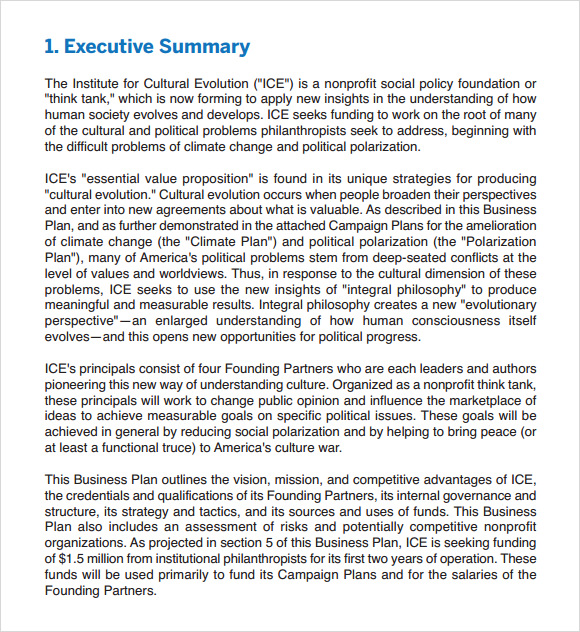 1. Executive Summary

The Institute for Cultural Evolution ("ICE") is a nonprofit social policy foundation or "think tank," which is now forming to apply new insights in the understanding of how human society evolves and develops. ICE seeks funding to work on the root of many of the cultural and political problems philanthropists seek to address, beginning with the difficult problems of climate change and political polarization.

ICE's "essential value proposition" is found in its unique strategies for producing "cultural evolution." Cultural evolution occurs when people broaden their perspectives and enter into new agreements about what is valuable. As described in this Business Plan, and as further demonstrated in the attached Campaign Plans for the amelioration of climate change (the "Climate Plan") and political polarization (the "Polarization Plan"), many of America's political problems stem from deep-seated conflicts at the level of values and worldviews. Thus, in response to the cultural dimension of these problems, ICE seeks to use the new insights of "integral philosophy" to produce meaningful and measurable results. Integral philosophy creates a new "evolutionary perspective"—an enlarged understanding of how human consciousness itself evolves—and this opens new opportunities for political progress.

ICE's principals consist of four Founding Partners who are each leaders and authors pioneering this new way of understanding culture. Organized as a nonprofit think tank, these principals will work to change public opinion and influence the marketplace of ideas to achieve measurable goals on specific political issues. These goals will be achieved in general by reducing social polarization and by helping to bring peace (or at least a functional truce) to America's culture war.

This Business Plan outlines the vision, mission, and competitive advantages of ICE, the credentials and qualifications of its Founding Partners, its internal governance and structure, its strategy and tactics, and its sources and uses of funds. This Business Plan also includes an assessment of risks and potentially competitive nonprofit organizations. As projected in section 5 of this Business Plan, ICE is seeking funding of $1.5 million from institutional philanthropists for its first two years of operation. These funds will be used primarily to fund its Campaign Plans and for the salaries of the Founding Partners.